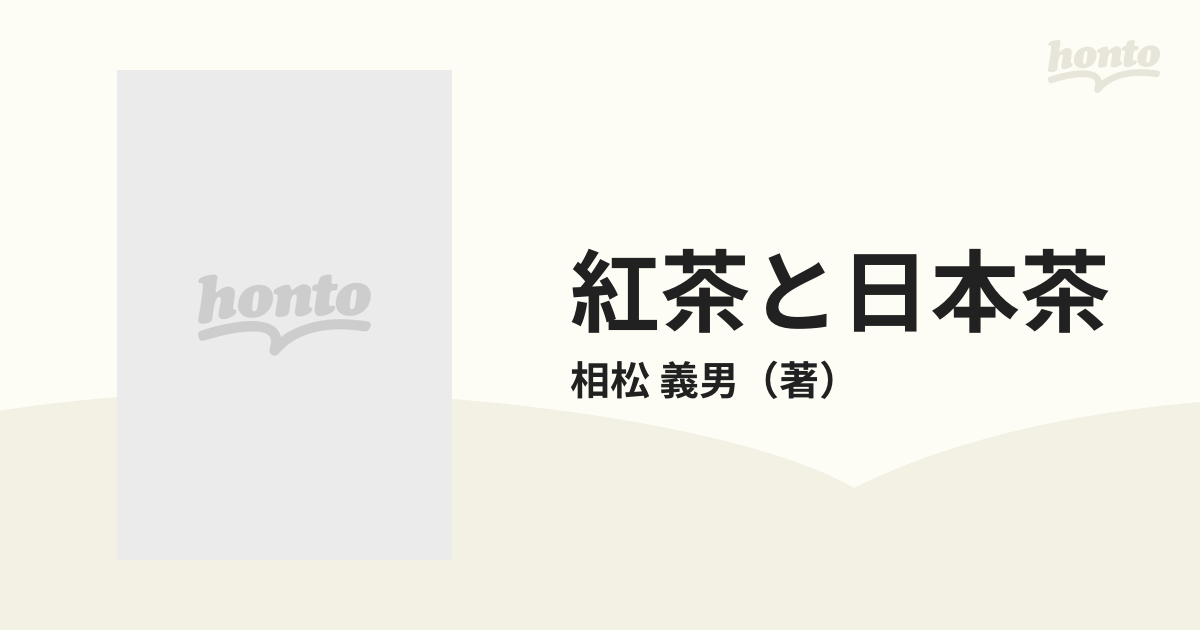 honto

honto

紅茶と日本茶

相松 義男（著）